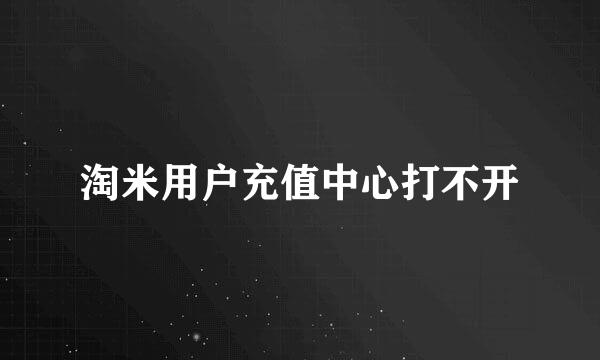 淘米用户充值中心打不开